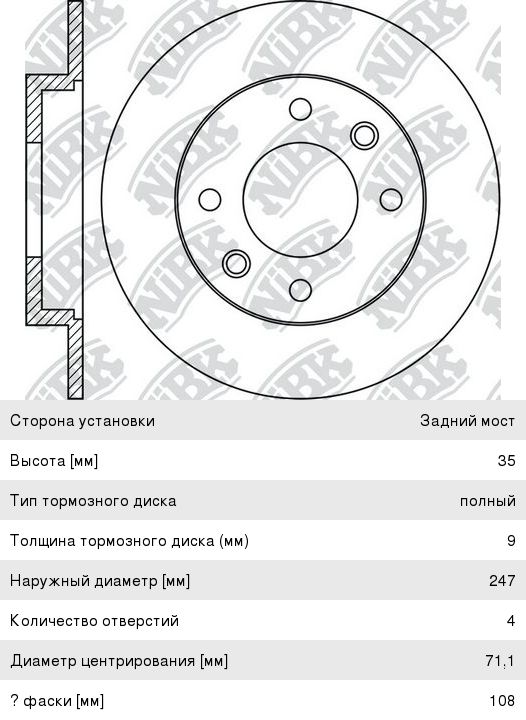 NiBK

| Сторона установки | Задний мост |
|---|---|
| Высота [мм] | 35 |
| Тип тормозного диска | полный |
| Толщина тормозного диска (мм) | 9 |
| Наружный диаметр [мм] | 247 |
| Количество отверстий | 4 |
| Диаметр центрирования [мм] | 71,1 |
| ? фаски [мм] | 108 |